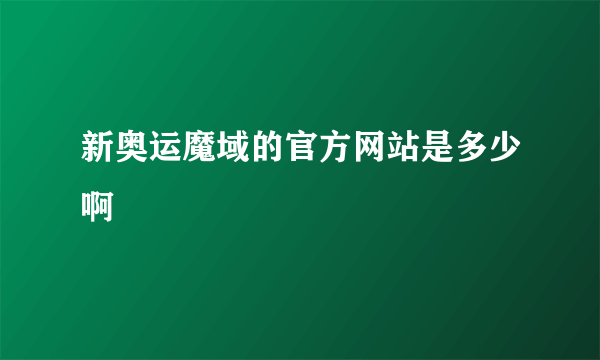 新奥运魔域的官方网站是多少啊